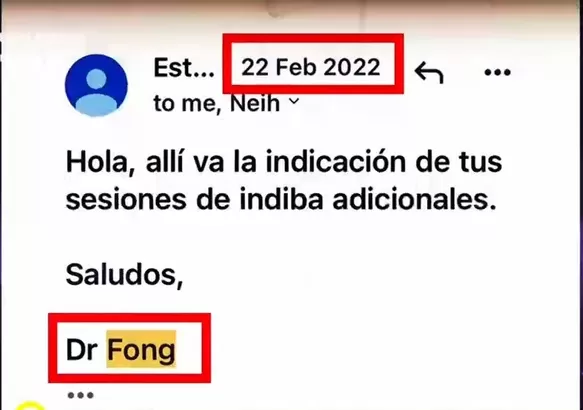 Est... 22 Feb 2022

to me, Neih

Hola, allí va la indicación de tus sesiones de indiba adicionales.

Saludos,

Dr Fong

...